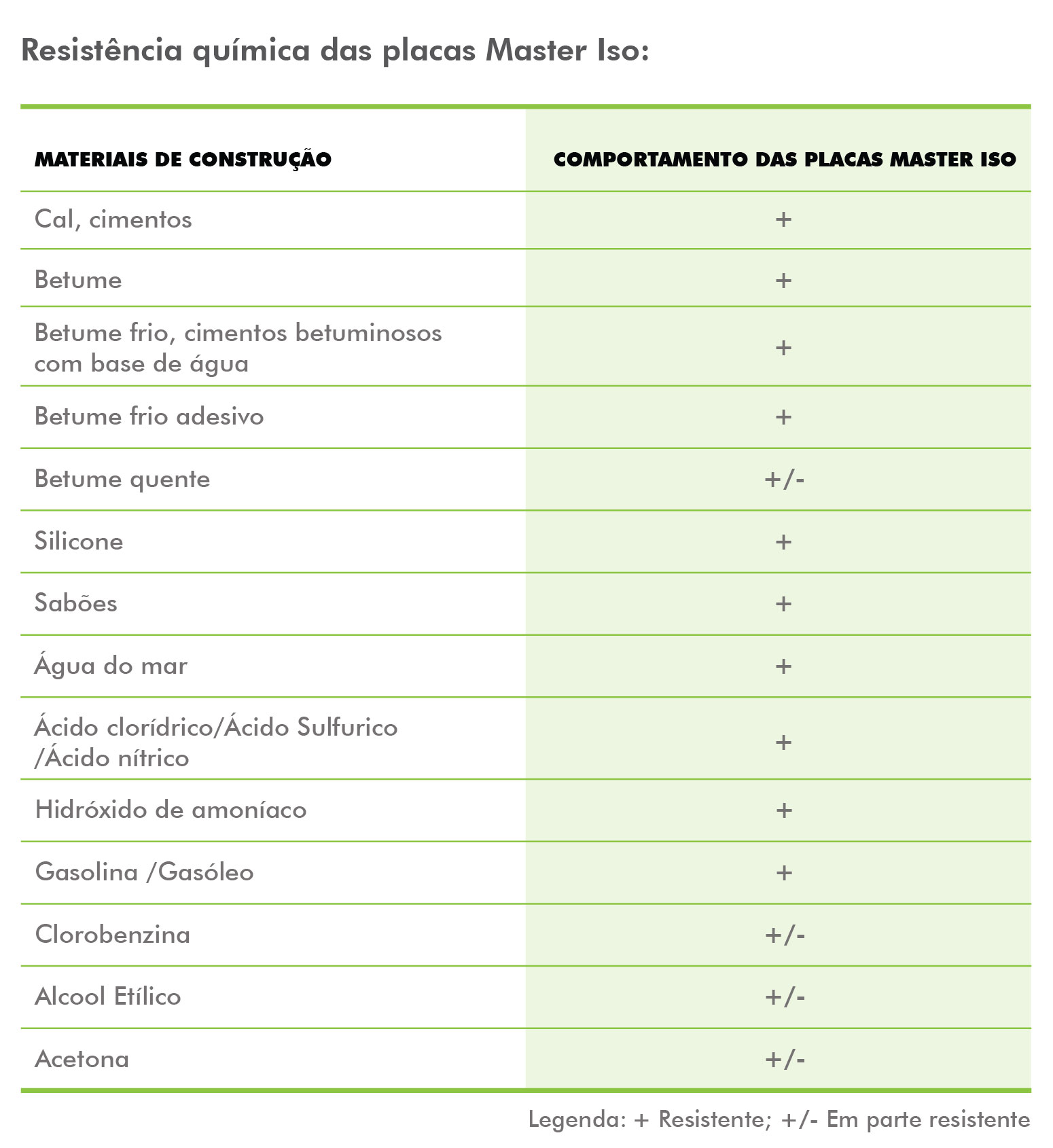 Resistência química das placas Master Iso:

| MATERIAIS DE CONSTRUÇÃO | COMPORTAMENTO DAS PLACAS MASTER ISO |
|---|---|
| Cal, cimentos | + |
| Betume | + |
| Betume frio, cimentos betuminosos com base de água | + |
| Betume frio adesivo | + |
| Betume quente | +/- |
| Silicone | + |
| Sabões | + |
| Água do mar | + |
| Ácido clorídrico/Ácido Sulfurico /Ácido nítrico | + |
| Hidróxido de amoníaco | + |
| Gasolina /Gasóleo | + |
| Clorobenzina | +/- |
| Alcool Etílico | +/- |
| Acetona | +/- |

Legenda: + Resistente; +/- Em parte resistente